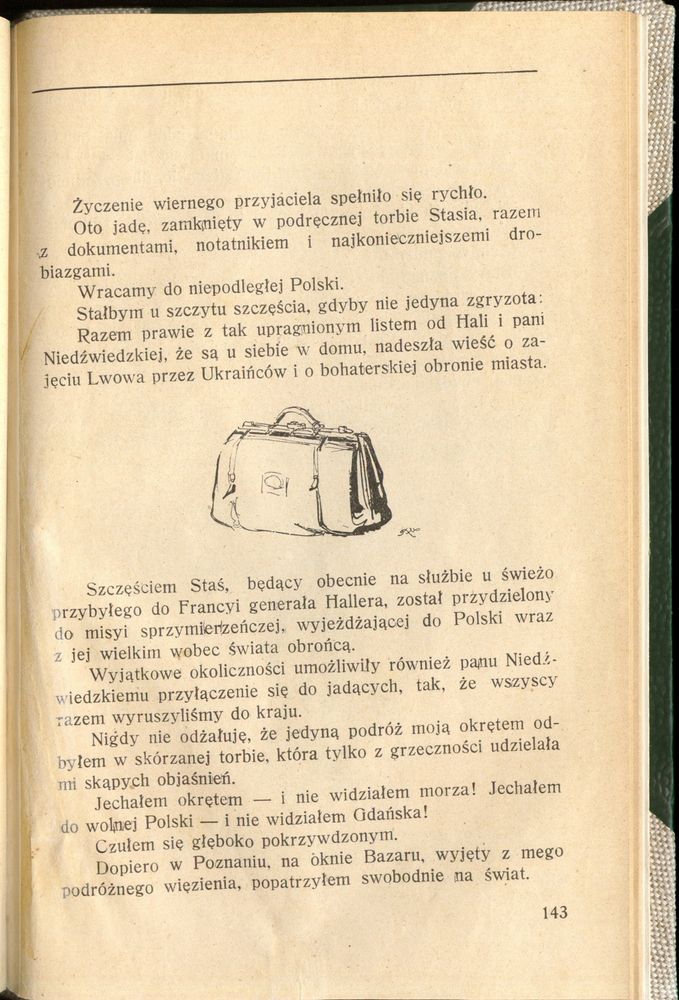 Życzenie wiernego przyjaciela spełniło się rychło.

Oto jadę, zamknięty w podręcznej torbie Stasia, razem z dokumentami, notatnikiem i najkonieczniejszemi drobiazgami.

Wracamy do niepodległej Polski.

Stałbym u szczytu szczęścia, gdyby nie jedyna zgryzota: Razem prawie z tak upragnionym listem od Hali i pani Niedźwiedzkiej, że są u siebie w domu, nadeszła wieść o zajęciu Lwowa przez Ukraińców i o bohaterskiej obronie miasta.

Szczęściem Staś, będący obecnie na służbie u świeżo przybyłego do Francyi generała Hallera, został przydzielony do misyi sprzymierzeńczej, wyjeżdżającej do Polski wraz z jej wielkim wobec świata obrońcą.

Wyjątkowe okoliczności umożliwiły również panu Niedźwiedzkiemu przyłączenie się do jadących, tak, że wszyscy razem wyruszyliśmy do kraju.

Nigdy nie odżałuję, że jedyną podróż moją okrętem odbyłem w skórzanej torbie, która tylko z grzeczności udzielała mi skąpych objaśnień.

Jechałem okrętem — i nie widziałem morza! Jechałem do wolnej Polski — i nie widziałem Gdańska!

Czułem się głęboko pokrzywdzonym.

Dopiero w Poznaniu, na oknie Bazaru, wyjęty z mego podróżnego więzienia, popatrzyłem swobodnie na świat.

143